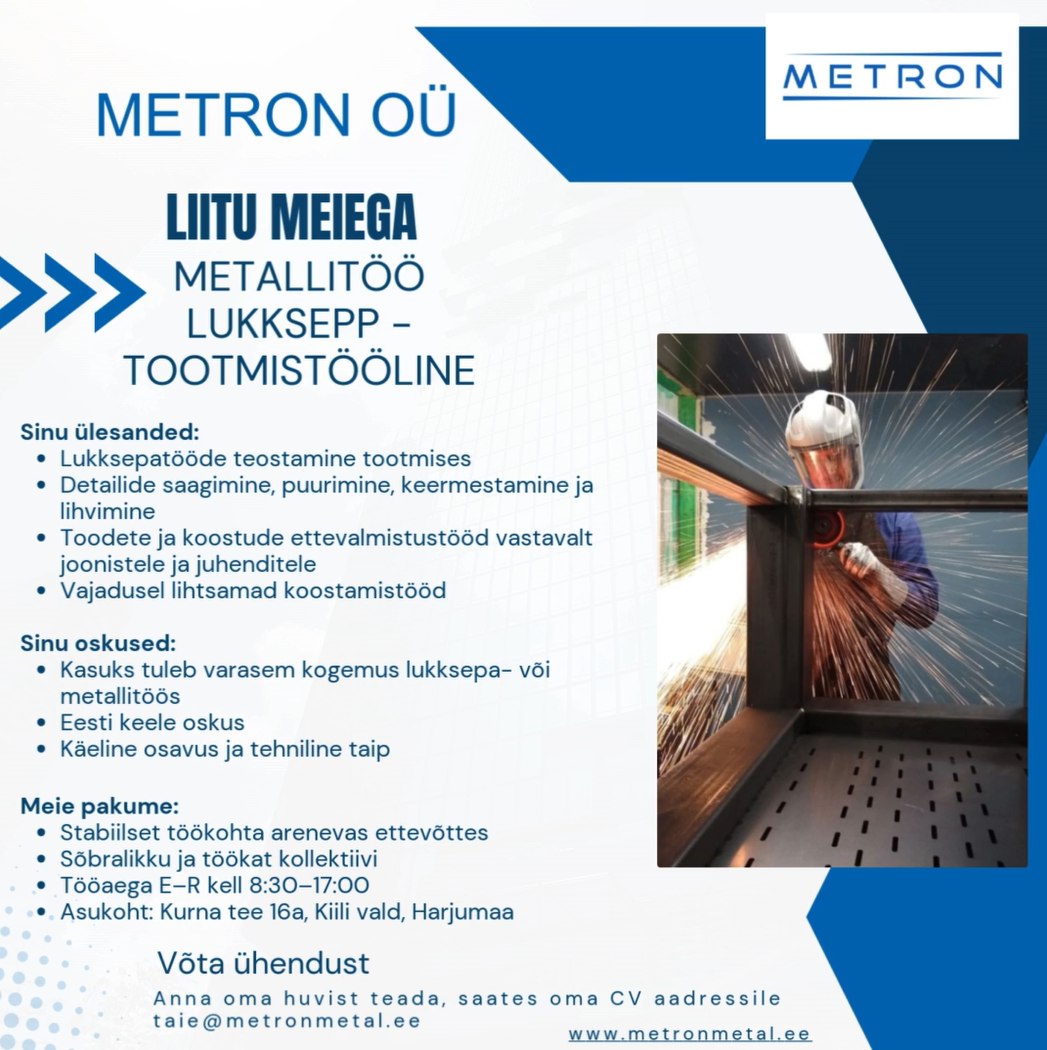 METRON

METRON OÜ

LIITU MEIEGA

METALLITÖÖ LUKKSEPP - TOOTMISTÖÖLINE

Sinu ülesanded:
• Lukksepatööde teostamine tootmises
• Detailide saagimine, puurimine, keermestamine ja lihvimine
• Toodete ja koostude ettevalmistustööd vastavalt joonistele ja juhenditele
• Vajadusel lihtsamad koostamistööd

Sinu oskused:
• Kasuks tuleb varasem kogemus lukksepa- või metallitöös
• Eesti keele oskus
• Käeline osavus ja tehniline taip

Meie pakume:
• Stabiilset töökohta arenevas ettevõttes
• Sõbralikku ja töökat kollektiivi
• Tööaega E–R kell 8:30–17:00
• Asukoht: Kurna tee 16a, Kiili vald, Harjumaa

Võta ühendust

Anna oma huvist teada, saates oma CV aadressile taie@metronmetal.ee

www.metronmetal.ee